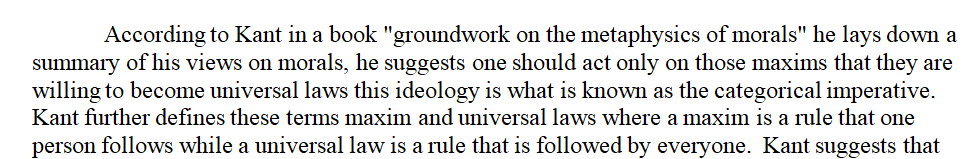 According to Kant in a book "groundwork on the metaphysics of morals" he lays down a summary of his views on morals, he suggests one should act only on those maxims that they are willing to become universal laws this ideology is what is known as the categorical imperative. Kant further defines these terms maxim and universal laws where a maxim is a rule that one person follows while a universal law is a rule that is followed by everyone. Kant suggests that